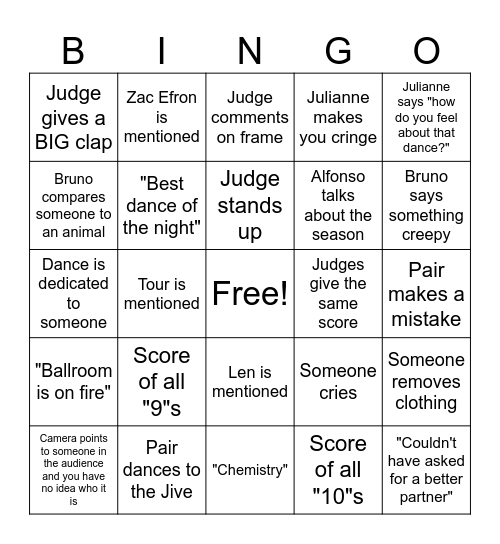 | B | I | N | G | O |
|---|---|---|---|---|
| Judge gives a BIG clap | Zac Efron is mentioned | Judge comments on frame | Julianne makes you cringe | Julianne says "how do you feel about that dance?" |
| Bruno compares someone to an animal | "Best dance of the night" | Judge stands up | Alfonso talks about the season | Bruno says something creepy |
| Dance is dedicated to someone | Tour is mentioned | Free! | Judges give the same score | Pair makes a mistake |
| "Ballroom is on fire" | Score of all "9"s | Len is mentioned | Someone cries | Someone removes clothing |
| Camera points to someone in the audience and you have no idea who it is | Pair dances to the Jive | "Chemistry" | Score of all "10"s | "Couldn't have asked for a better partner" |